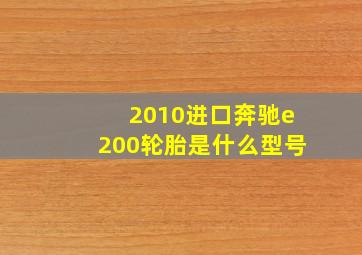 2010进口奔驰e200轮胎是什么型号